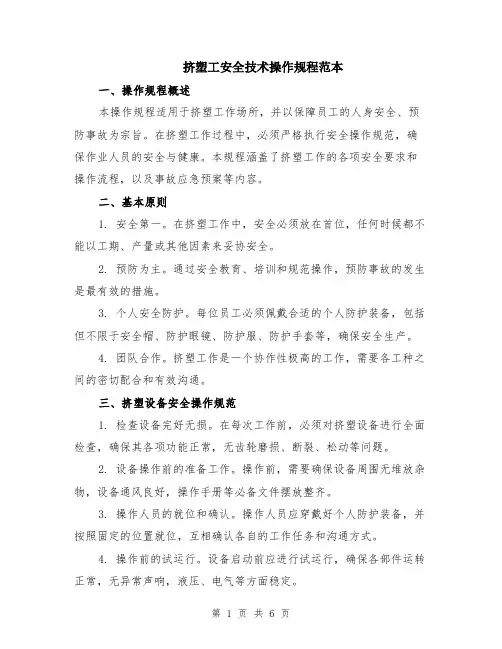 挤塑工安全技术操作规程范本

一、操作规程概述

本操作规程适用于挤塑工作场所，并以保障员工的人身安全、预防事故为宗旨。在挤塑工作过程中，必须严格执行安全操作规范，确保作业人员的安全与健康。本规程涵盖了挤塑工作的各项安全要求和操作流程，以及事故应急预案等内容。

二、基本原则

1. 安全第一。在挤塑工作中，安全必须放在首位，任何时候都不能以工期、产量或其他因素来妥协安全。

2. 预防为主。通过安全教育、培训和规范操作，预防事故的发生是最有效的措施。

3. 个人安全防护。每位员工必须佩戴合适的个人防护装备，包括但不限于安全帽、防护眼镜、防护服、防护手套等，确保安全生产。

4. 团队合作。挤塑工作是一个协作性极高的工作，需要各工种之间的密切配合和有效沟通。

三、挤塑设备安全操作规范

1. 检查设备完好无损。在每次工作前，必须对挤塑设备进行全面检查，确保其各项功能正常，无齿轮磨损、断裂、松动等问题。

2. 设备操作前的准备工作。操作前，需要确保设备周围无堆放杂物，设备通风良好，操作手册等必备文件摆放整齐。

3. 操作人员的就位和确认。操作人员应穿戴好个人防护装备，并按照固定的位置就位，互相确认各自的工作任务和沟通方式。

4. 操作前的试运行。设备启动前应进行试运行，确保各部件运转正常，无异常声响，液压、电气等方面稳定。

第 1 页 共 6 页